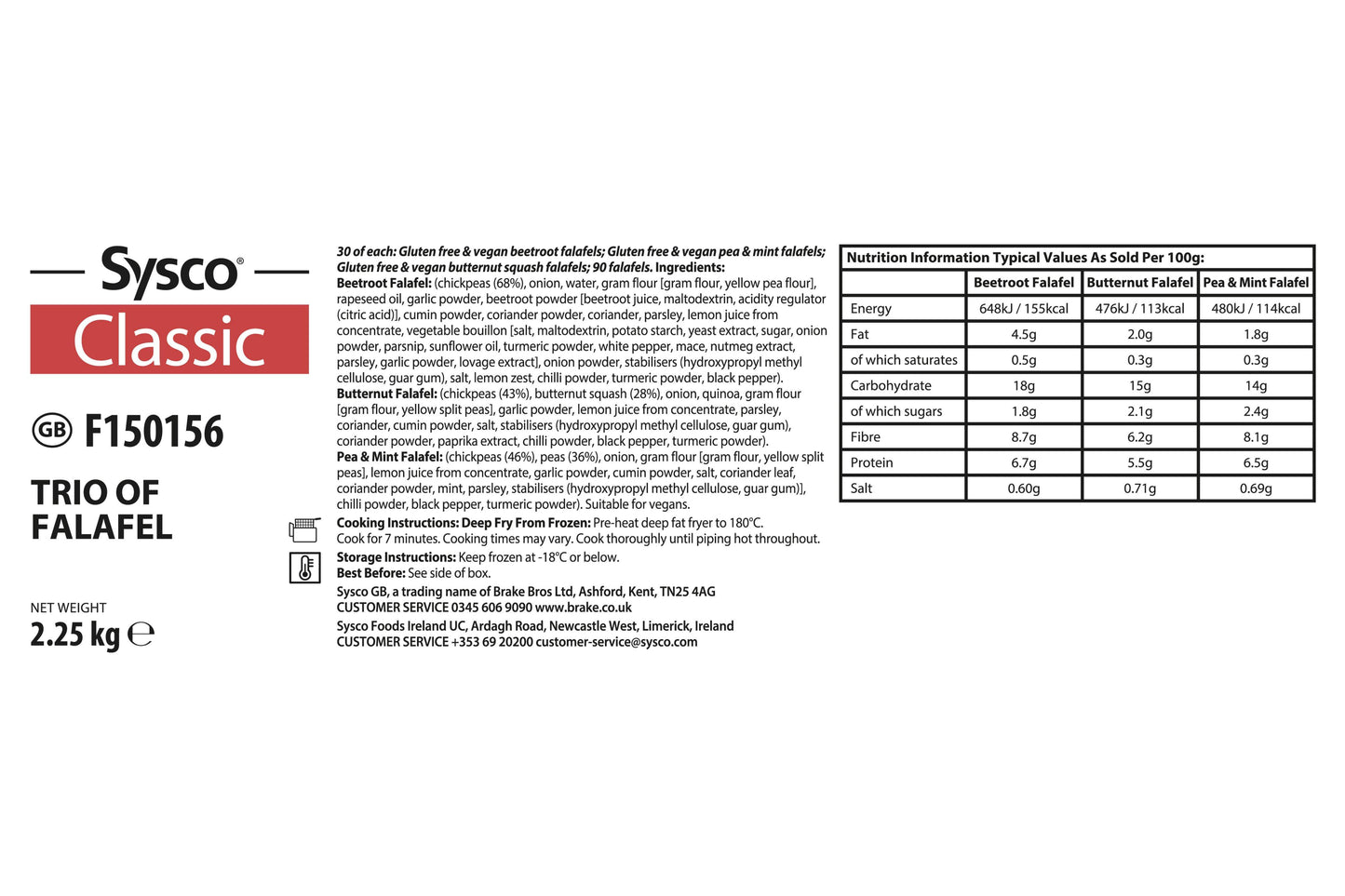 Sysco®
Classic

GB F150156

TRIO OF FALAFEL

NET WEIGHT
2.25 kg ℮

30 of each: Gluten free & vegan beetroot falafels; Gluten free & vegan pea & mint falafels; Gluten free & vegan butternut squash falafels; 90 falafels. Ingredients:
Beetroot Falafel: (chickpeas (68%), onion, water, gram flour [gram flour, yellow pea flour], rapeseed oil, garlic powder, beetroot powder [beetroot juice, maltodextrin, acidity regulator (citric acid)], cumin powder, coriander powder, coriander, parsley, lemon juice from concentrate, vegetable bouillon [salt, maltodextrin, potato starch, yeast extract, sugar, onion powder, parsnip, sunflower oil, turmeric powder, white pepper, mace, nutmeg extract, parsley, garlic powder, lovage extract], onion powder, stabilisers (hydroxypropyl methyl cellulose, guar gum), salt, lemon zest, chilli powder, turmeric powder, black pepper).
Butternut Falafel: (chickpeas (43%), butternut squash (28%), onion, quinoa, gram flour [gram flour, yellow split peas], garlic powder, lemon juice from concentrate, parsley, coriander, cumin powder, salt, stabilisers (hydroxypropyl methyl cellulose, guar gum), coriander powder, paprika extract, chilli powder, black pepper, turmeric powder).
Pea & Mint Falafel: (chickpeas (46%), peas (36%), onion, gram flour [gram flour, yellow split peas], lemon juice from concentrate, garlic powder, cumin powder, salt, coriander leaf, coriander powder, mint, parsley, stabilisers (hydroxypropyl methyl cellulose, guar gum)], chilli powder, black pepper, turmeric powder). Suitable for vegans.
Cooking Instructions: Deep Fry From Frozen: Pre-heat deep fat fryer to 180°C. Cook for 7 minutes. Cooking times may vary. Cook thoroughly until piping hot throughout.
Storage Instructions: Keep frozen at -18°C or below.
Best Before: See side of box.
Sysco GB, a trading name of Brake Bros Ltd, Ashford, Kent, TN25 4AG
CUSTOMER SERVICE 0345 606 9090 www.brake.co.uk
Sysco Foods Ireland UC, Ardagh Road, Newcastle West, Limerick, Ireland
CUSTOMER SERVICE +353 69 20200 customer-service@sysco.com

Nutrition Information Typical Values As Sold Per 100g:

| | Beetroot Falafel | Butternut Falafel | Pea & Mint Falafel |
|---|---|---|---|
| Energy | 648kJ / 155kcal | 476kJ / 113kcal | 480kJ / 114kcal |
| Fat | 4.5g | 2.0g | 1.8g |
| of which saturates | 0.5g | 0.3g | 0.3g |
| Carbohydrate | 18g | 15g | 14g |
| of which sugars | 1.8g | 2.1g | 2.4g |
| Fibre | 8.7g | 6.2g | 8.1g |
| Protein | 6.7g | 5.5g | 6.5g |
| Salt | 0.60g | 0.71g | 0.69g |